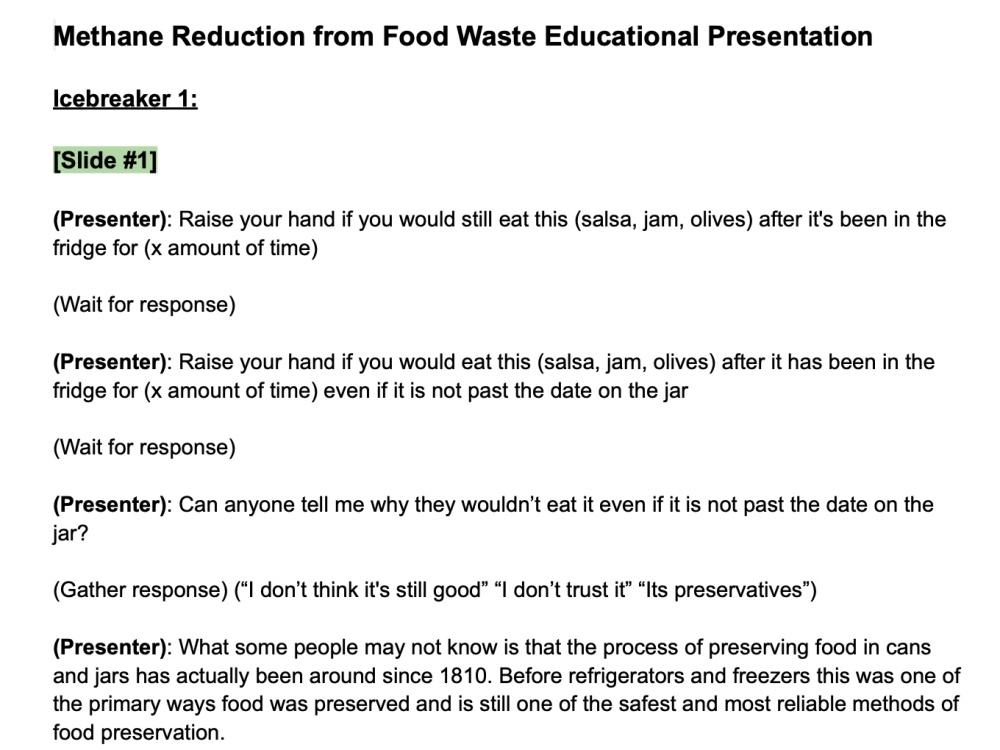 Methane Reduction from Food Waste Educational Presentation

Icebreaker 1:

[Slide #1]

(Presenter): Raise your hand if you would still eat this (salsa, jam, olives) after it's been in the fridge for (x amount of time)

(Wait for response)

(Presenter): Raise your hand if you would eat this (salsa, jam, olives) after it has been in the fridge for (x amount of time) even if it is not past the date on the jar

(Wait for response)

(Presenter): Can anyone tell me why they wouldn't eat it even if it is not past the date on the jar?

(Gather response) ("I don't think it's still good" "I don't trust it" "Its preservatives")

(Presenter): What some people may not know is that the process of preserving food in cans and jars has actually been around since 1810. Before refrigerators and freezers this was one of the primary ways food was preserved and is still one of the safest and most reliable methods of food preservation.